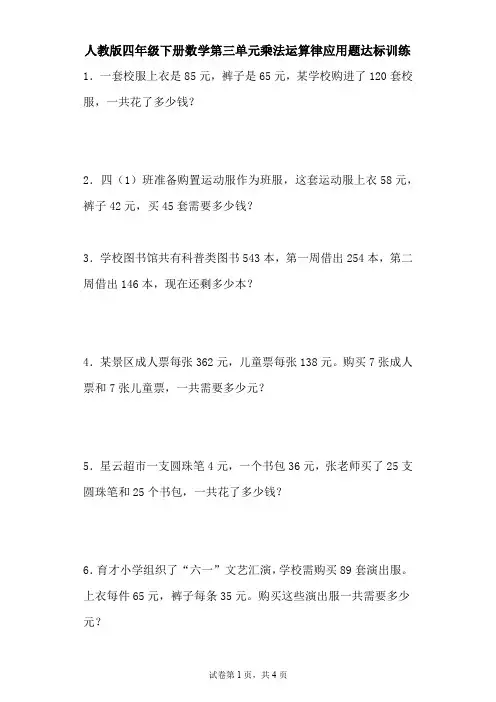 人教版四年级下册数学第三单元乘法运算律应用题达标训练

1．一套校服上衣是 85 元，裤子是 65 元，某学校购进了 120 套校服，一共花了多少钱？

2．四（1）班准备购置运动服作为班服，这套运动服上衣 58 元，裤子 42 元，买 45 套需要多少钱？

3．学校图书馆共有科普类图书 543 本，第一周借出 254 本，第二周借出 146 本，现在还剩多少本？

4．某景区成人票每张 362 元，儿童票每张 138 元。购买 7 张成人票和 7 张儿童票，一共需要多少元？

5．星云超市一支圆珠笔 4 元，一个书包 36 元，张老师买了 25 支圆珠笔和 25 个书包，一共花了多少钱？

6．育才小学组织了“六一”文艺汇演，学校需购买 89 套演出服。上衣每件 65 元，裤子每条 35 元。购买这些演出服一共需要多少元？

试卷第 1 页，共 4 页